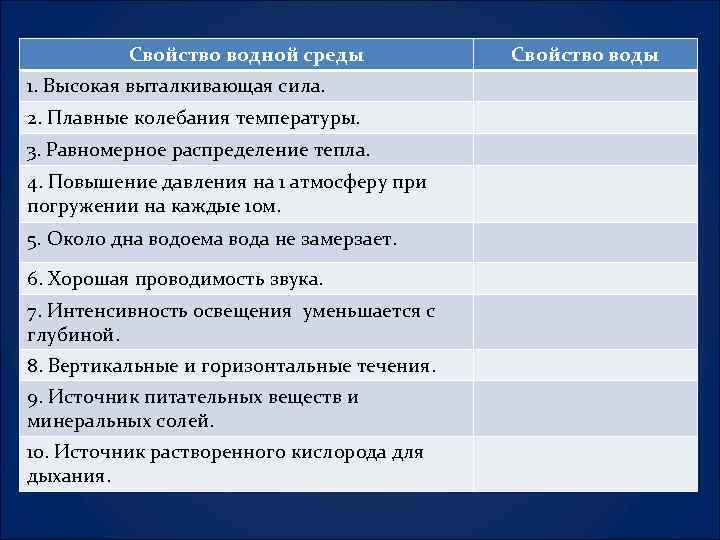 | Свойство водной среды | Свойство воды |
|---|---|
| 1. Высокая выталкивающая сила. | |
| 2. Плавные колебания температуры. | |
| 3. Равномерное распределение тепла. | |
| 4. Повышение давления на 1 атмосферу при погружении на каждые 10м. | |
| 5. Около дна водоема вода не замерзает. | |
| 6. Хорошая проводимость звука. | |
| 7. Интенсивность освещения уменьшается с глубиной. | |
| 8. Вертикальные и горизонтальные течения. | |
| 9. Источник питательных веществ и минеральных солей. | |
| 10. Источник растворенного кислорода для дыхания. | |